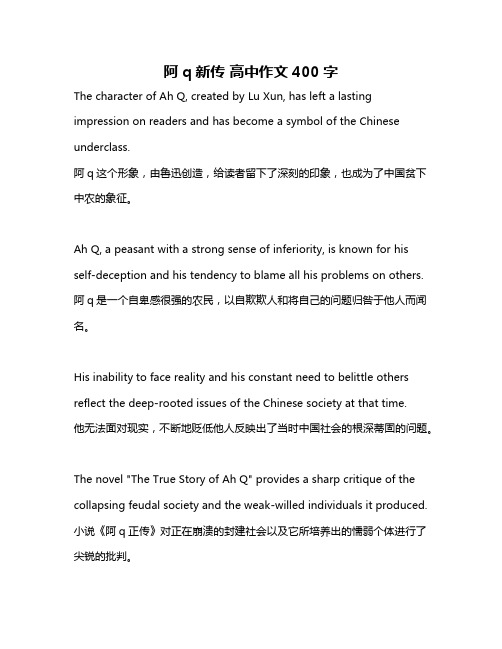 阿 q 新传 高中作文 400 字

The character of Ah Q, created by Lu Xun, has left a lasting impression on readers and has become a symbol of the Chinese underclass.
阿 q 这个形象，由鲁迅创造，给读者留下了深刻的印象，也成为了中国贫下中农的象征。

Ah Q, a peasant with a strong sense of inferiority, is known for his self-deception and his tendency to blame all his problems on others.
阿 q 是一个自卑感很强的农民，以自欺欺人和将自己的问题归咎于他人而闻名。

His inability to face reality and his constant need to belittle others reflect the deep-rooted issues of the Chinese society at that time.
他无法面对现实，不断地贬低他人反映出了当时中国社会的根深蒂固的问题。

The novel "The True Story of Ah Q" provides a sharp critique of the collapsing feudal society and the weak-willed individuals it produced.
小说《阿 q 正传》对正在崩溃的封建社会以及它所培养出的懦弱个体进行了尖锐的批判。